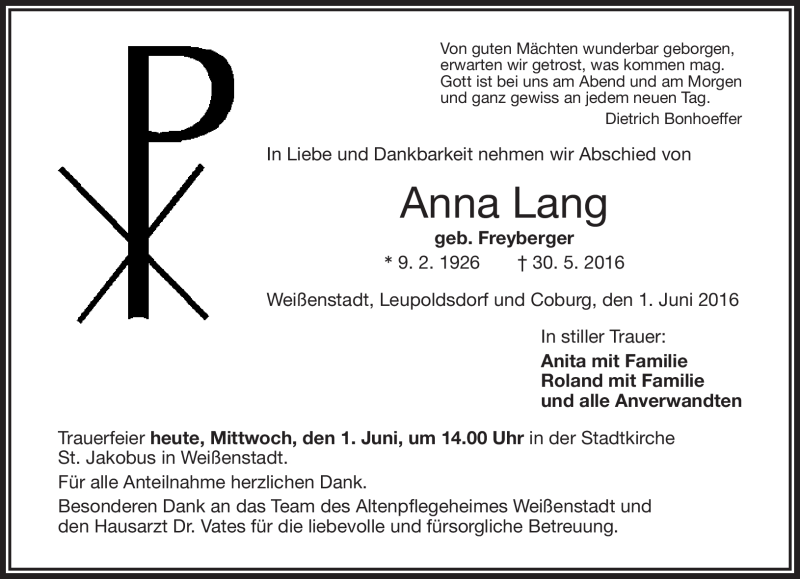 Von guten Mächten wunderbar geborgen,
erwarten wir getrost, was kommen mag.
Gott ist bei uns am Abend und am Morgen
und ganz gewiss an jedem neuen Tag.

Dietrich Bonhoeffer

In Liebe und Dankbarkeit nehmen wir Abschied von

Anna Lang

geb. Freyberger

* 9. 2. 1926 † 30. 5. 2016

Weißenstadt, Leupoldsdorf und Coburg, den 1. Juni 2016

In stiller Trauer:

Anita mit Familie
Roland mit Familie
und alle Anverwandten

Trauerfeier heute, Mittwoch, den 1. Juni, um 14.00 Uhr in der Stadtkirche St. Jakobus in Weißenstadt.

Für alle Anteilnahme herzlichen Dank.

Besonderen Dank an das Team des Altenpflegeheimes Weißenstadt und den Hausarzt Dr. Vates für die liebevolle und fürsorgliche Betreuung.